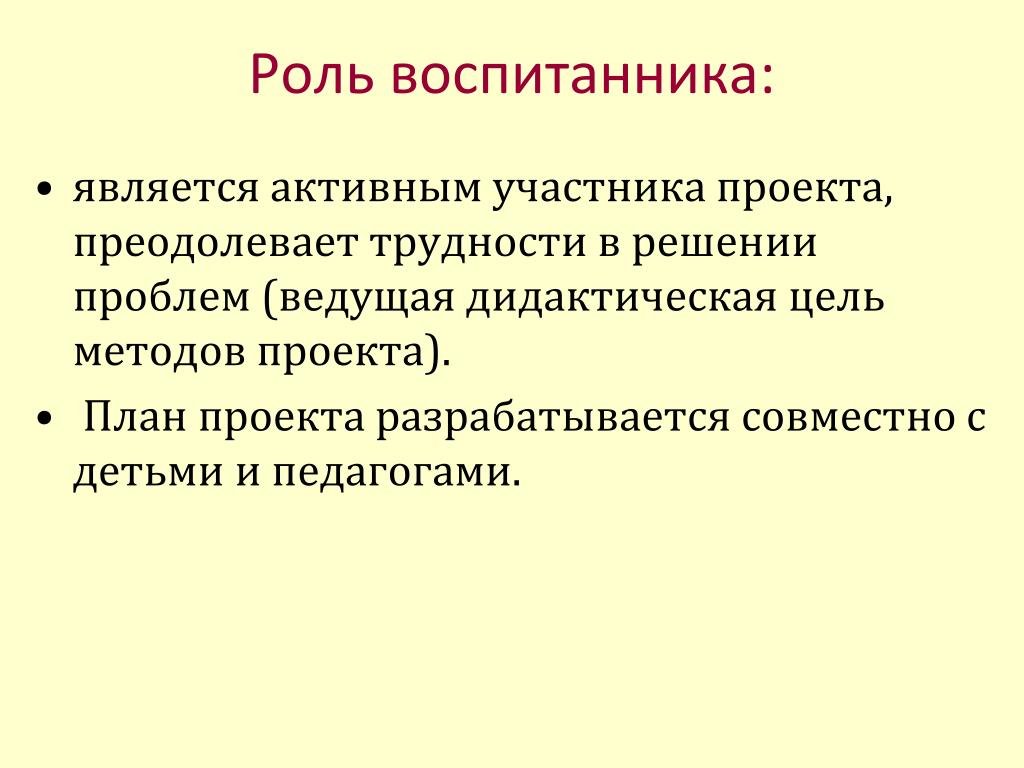 Роль воспитанника:

• является активным участника проекта, преодолевает трудности в решении проблем (ведущая дидактическая цель методов проекта).

• План проекта разрабатывается совместно с детьми и педагогами.